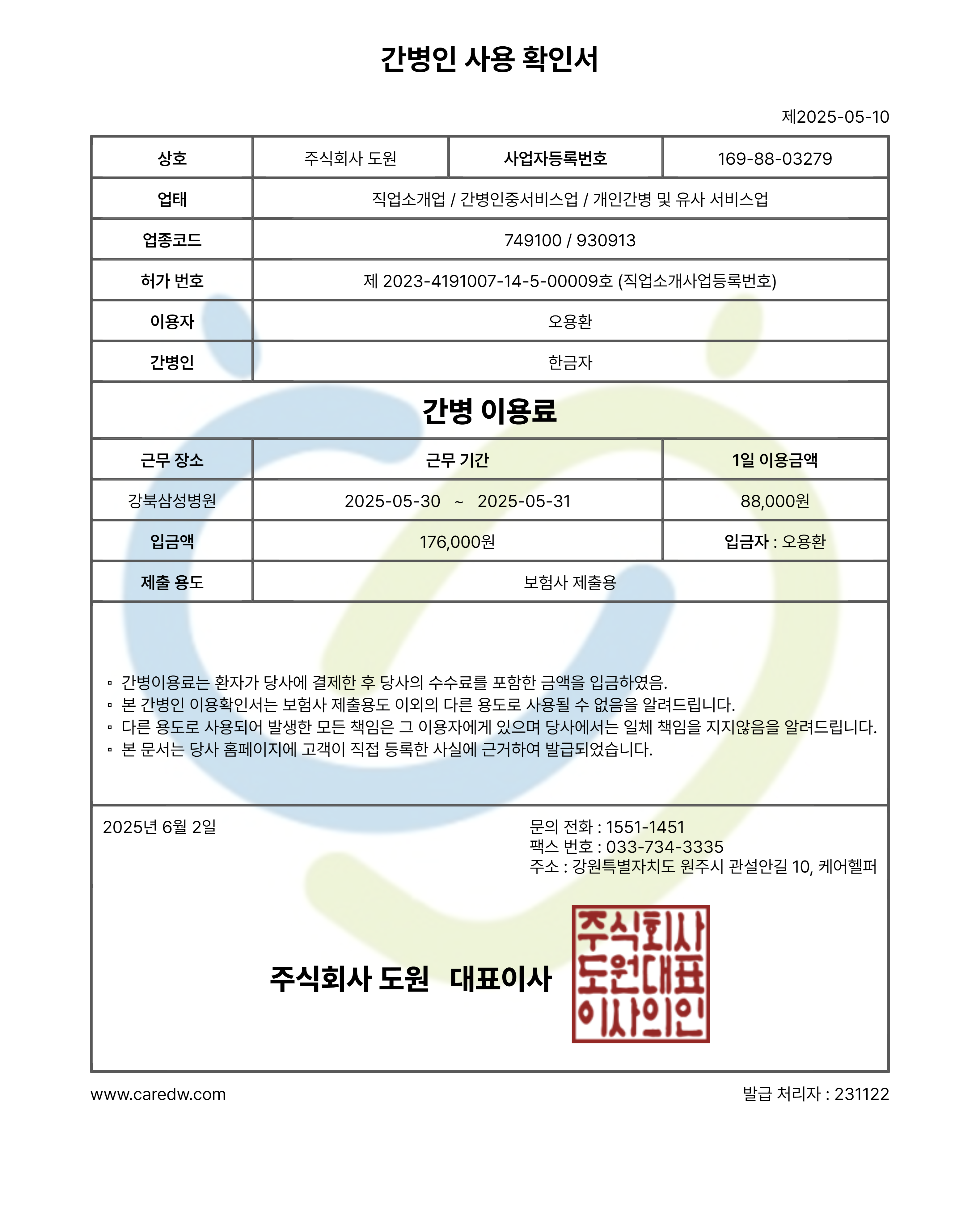 간병인 사용 확인서

제2025-05-10

| 상호 | 주식회사 도원 | 사업자등록번호 | 169-88-03279 |
|---|---|---|---|
| 업태 | 직업소개업 / 간병인중서비스업 / 개인간병 및 유사 서비스업 | | |
| 업종코드 | 749100 / 930913 | | |
| 허가 번호 | 제 2023-4191007-14-5-00009호 (직업소개사업등록번호) | | |
| 이용자 | 오용환 | | |
| 간병인 | 한금자 | | |

간병 이용료

| 근무 장소 | 근무 기간 | 1일 이용금액 |
|---|---|---|
| 강북삼성병원 | 2025-05-30 ~ 2025-05-31 | 88,000원 |
| 입금액 | 176,000원 | 입금자 : 오용환 |
| 제출 용도 | 보험사 제출용 | |

▫ 간병이용료는 환자가 당사에 결제한 후 당사의 수수료를 포함한 금액을 입금하였음.
▫ 본 간병인 이용확인서는 보험사 제출용도 이외의 다른 용도로 사용될 수 없음을 알려드립니다.
▫ 다른 용도로 사용되어 발생한 모든 책임은 그 이용자에게 있으며 당사에서는 일체 책임을 지지않음을 알려드립니다.
▫ 본 문서는 당사 홈페이지에 고객이 직접 등록한 사실에 근거하여 발급되었습니다.

2025년 6월 2일

문의 전화 : 1551-1451
팩스 번호 : 033-734-3335
주소 : 강원특별자치도 원주시 관설안길 10, 케어헬퍼

주식회사 도원 대표이사

주식회사
도원대표
이사의인

www.caredw.com

발급 처리자 : 231122